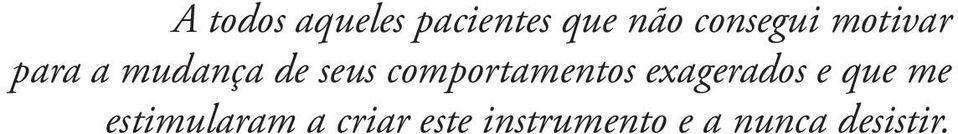 A todos aqueles pacientes que não consegui motivar para a mudança de seus comportamentos exagerados e que me estimularam a criar este instrumento e a nunca desistir.